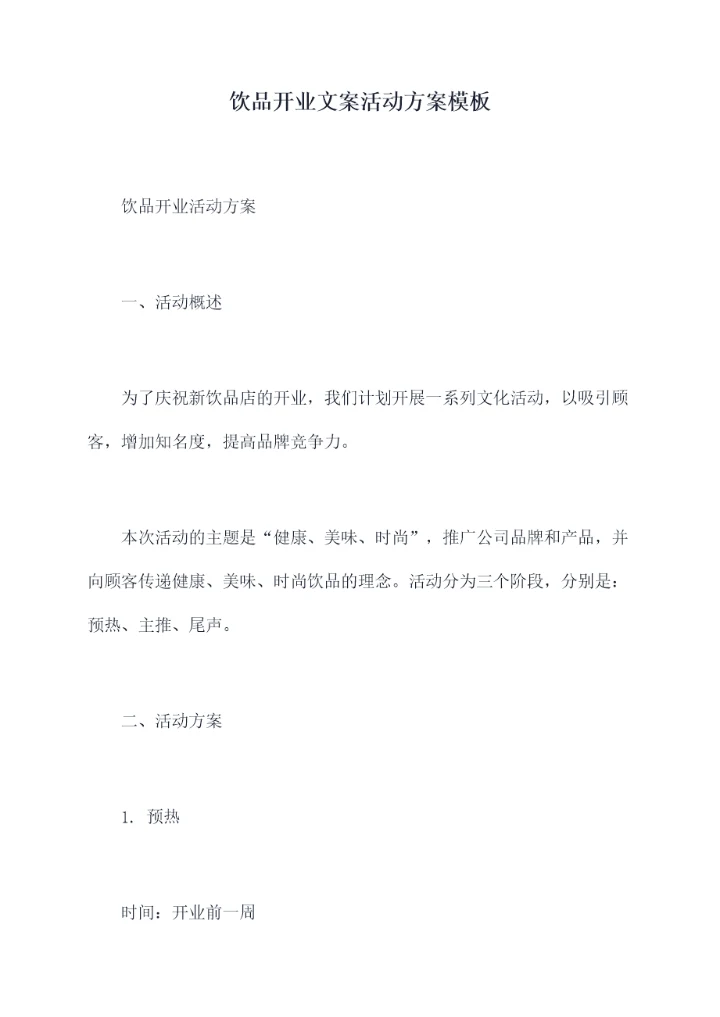 饮品开业文案活动方案模板

饮品开业活动方案

一、活动概述

为了庆祝新饮品店的开业，我们计划开展一系列文化活动，以吸引顾客，增加知名度，提高品牌竞争力。

本次活动的主题是“健康、美味、时尚”，推广公司品牌和产品，并向顾客传递健康、美味、时尚饮品的理念。活动分为三个阶段，分别是：预热、主推、尾声。

二、活动方案

1. 预热

时间：开业前一周